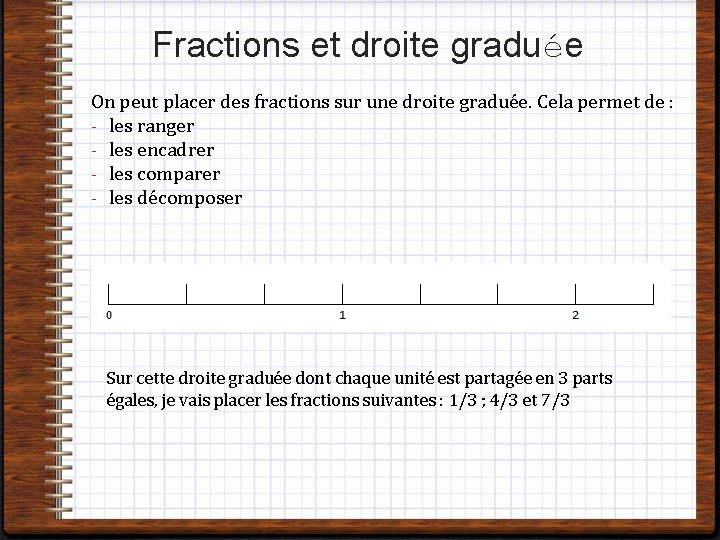 Fractions et droite graduée

On peut placer des fractions sur une droite graduée. Cela permet de :
- les ranger
- les encadrer
- les comparer
- les décomposer

0 1 2

Sur cette droite graduée dont chaque unité est partagée en 3 parts égales, je vais placer les fractions suivantes : 1/3 ; 4/3 et 7/3